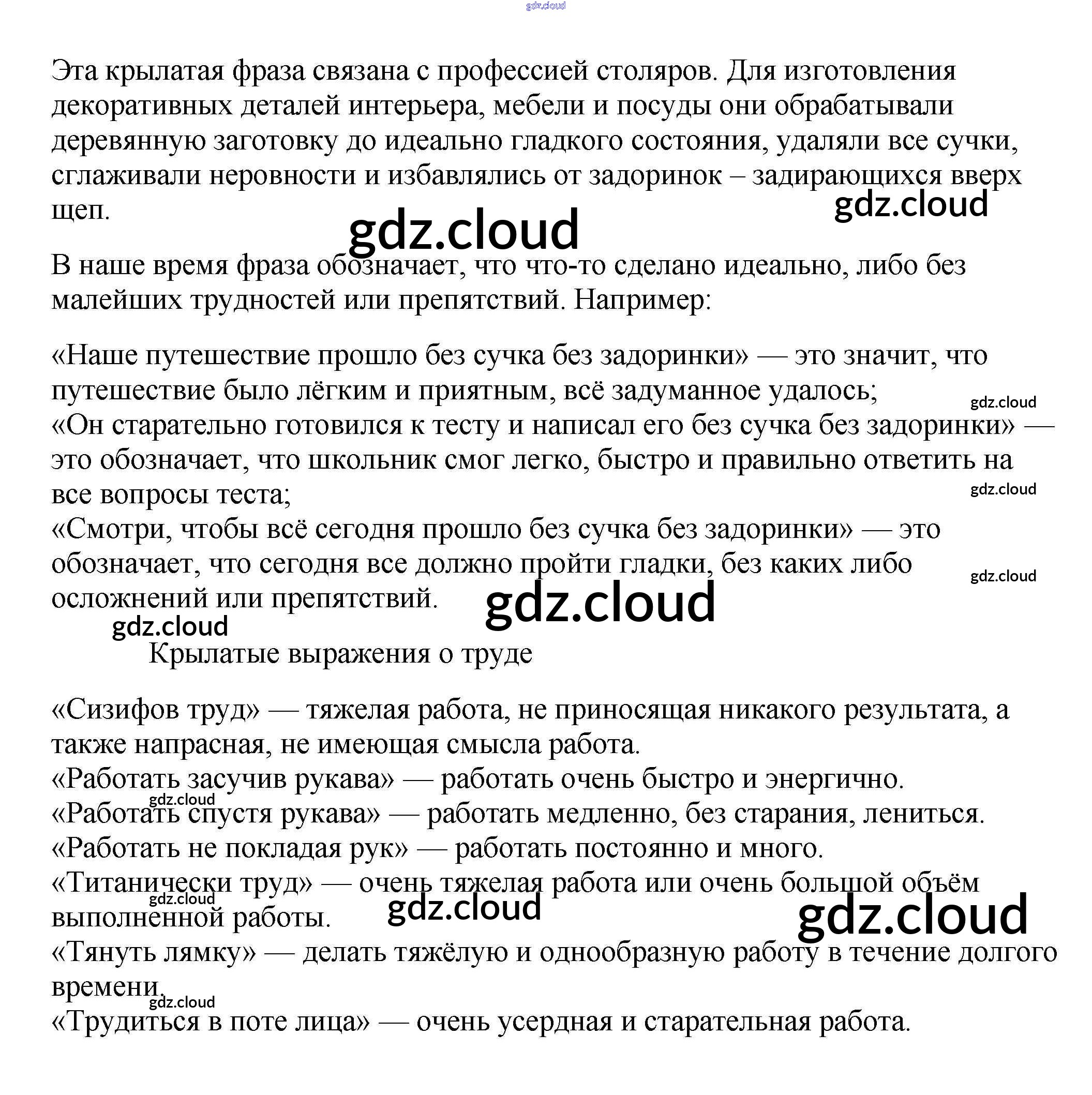 gdz.cloud

Эта крылатая фраза связана с профессией столяров. Для изготовления декоративных деталей интерьера, мебели и посуды они обрабатывали деревянную заготовку до идеально гладкого состояния, удаляли все сучки, сглаживали неровности и избавлялись от задоринок – задирающихся вверх щеп.

gdz.cloud

gdz.cloud

В наше время фраза обозначает, что что-то сделано идеально, либо без малейших трудностей или препятствий. Например:

«Наше путешествие прошло без сучка без задоринки» — это значит, что путешествие было лёгким и приятным, всё задуманное удалось;

gdz.cloud

«Он старательно готовился к тесту и написал его без сучка без задоринки» — это обозначает, что школьник смог легко, быстро и правильно ответить на все вопросы теста;

gdz.cloud

«Смотри, чтобы всё сегодня прошло без сучка без задоринки» — это обозначает, что сегодня все должно пройти гладки, без каких либо осложнений или препятствий.

gdz.cloud

gdz.cloud

gdz.cloud

Крылатые выражения о труде

«Сизифов труд» — тяжелая работа, не приносящая никакого результата, а также напрасная, не имеющая смысла работа.
«Работать засучив рукава» — работать очень быстро и энергично.

gdz.cloud

«Работать спустя рукава» — работать медленно, без старания, лениться.
«Работать не покладая рук» — работать постоянно и много.
«Титанически труд» — очень тяжелая работа или очень большой объём выполненной работы.

gdz.cloud

gdz.cloud

gdz.cloud

«Тянуть лямку» — делать тяжёлую и однообразную работу в течение долгого времени.

gdz.cloud

«Трудиться в поте лица» — очень усердная и старательная работа.